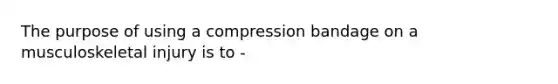 The purpose of using a compression bandage on a musculoskeletal injury is to -